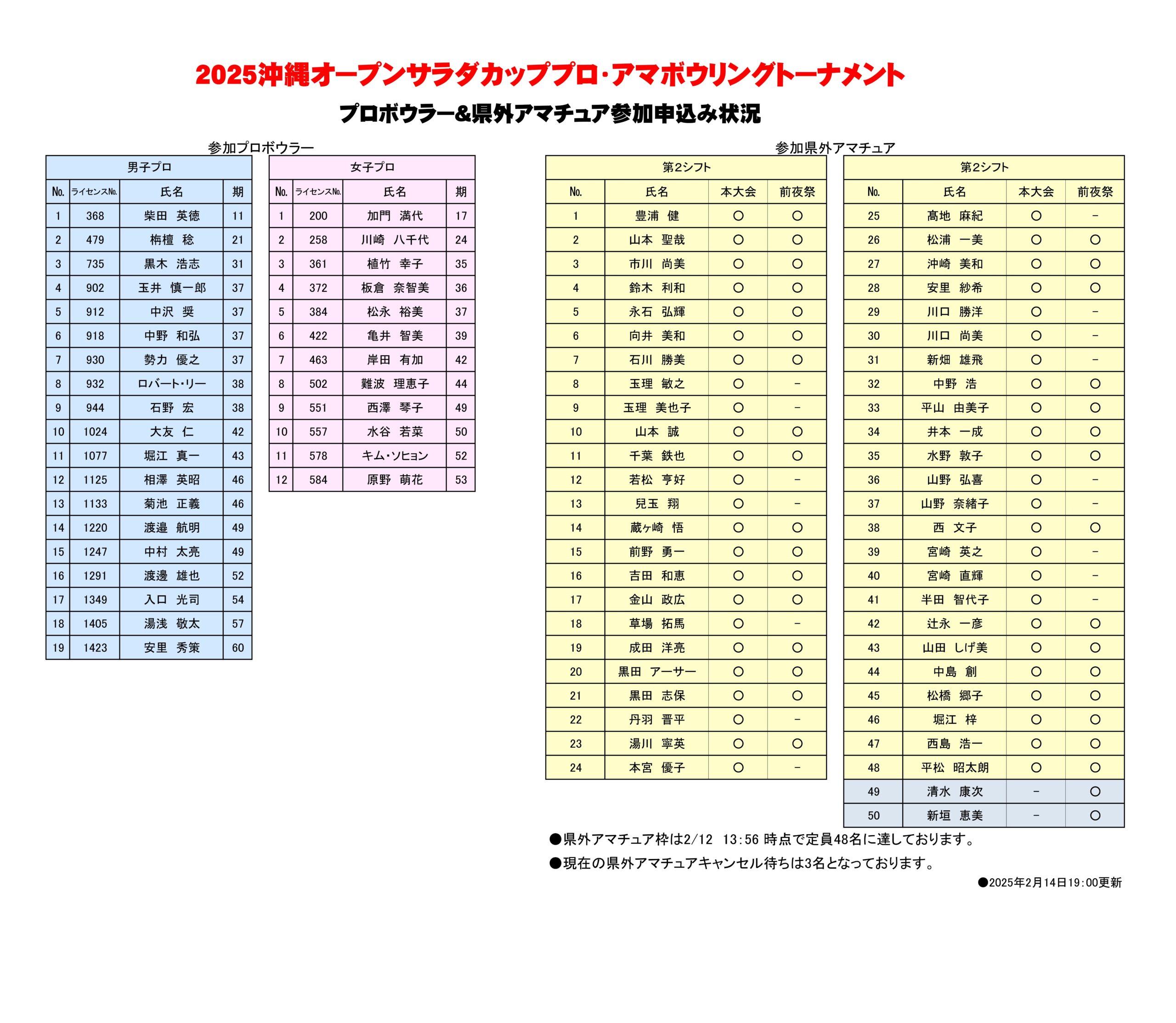 2025沖縄オープンサラダカッププロ･アマボウリングトーナメント

プロボウラー&県外アマチュア参加申込み状況

参加プロボウラー

男子プロ

| No. | ライセンスNo. | 氏名 | 期 |
|---|---|---|---|
| 1 | 368 | 柴田　英徳 | 11 |
| 2 | 479 | 栴檀　稔 | 21 |
| 3 | 735 | 黒木　浩志 | 31 |
| 4 | 902 | 玉井　慎一郎 | 37 |
| 5 | 912 | 中沢　奨 | 37 |
| 6 | 918 | 中野　和弘 | 37 |
| 7 | 930 | 勢力　優之 | 37 |
| 8 | 932 | ロバート･リー | 38 |
| 9 | 944 | 石野　宏 | 38 |
| 10 | 1024 | 大友　仁 | 42 |
| 11 | 1077 | 堀江　真一 | 43 |
| 12 | 1125 | 相澤　英昭 | 46 |
| 13 | 1133 | 菊池　正義 | 46 |
| 14 | 1220 | 渡邉　航明 | 49 |
| 15 | 1247 | 中村　太亮 | 49 |
| 16 | 1291 | 渡邊　雄也 | 52 |
| 17 | 1349 | 入口　光司 | 54 |
| 18 | 1405 | 湯浅　敬太 | 57 |
| 19 | 1423 | 安里　秀策 | 60 |

女子プロ

| No. | ライセンスNo. | 氏名 | 期 |
|---|---|---|---|
| 1 | 200 | 加門　満代 | 17 |
| 2 | 258 | 川崎　八千代 | 24 |
| 3 | 361 | 植竹　幸子 | 35 |
| 4 | 372 | 板倉　奈智美 | 36 |
| 5 | 384 | 松永　裕美 | 37 |
| 6 | 422 | 亀井　智美 | 39 |
| 7 | 463 | 岸田　有加 | 42 |
| 8 | 502 | 難波　理恵子 | 44 |
| 9 | 551 | 西澤　琴子 | 49 |
| 10 | 557 | 水谷　若菜 | 50 |
| 11 | 578 | キム･ソヒョン | 52 |
| 12 | 584 | 原野　萌花 | 53 |

参加県外アマチュア

第2シフト

| No. | 氏名 | 本大会 | 前夜祭 |
|---|---|---|---|
| 1 | 豊浦　健 | ○ | ○ |
| 2 | 山本　聖哉 | ○ | ○ |
| 3 | 市川　尚美 | ○ | ○ |
| 4 | 鈴木　利和 | ○ | ○ |
| 5 | 永石　弘輝 | ○ | ○ |
| 6 | 向井　美和 | ○ | ○ |
| 7 | 石川　勝美 | ○ | ○ |
| 8 | 玉理　敏之 | ○ | － |
| 9 | 玉理　美也子 | ○ | － |
| 10 | 山本　誠 | ○ | ○ |
| 11 | 千葉　鉄也 | ○ | ○ |
| 12 | 若松　亨好 | ○ | － |
| 13 | 兒玉　翔 | ○ | － |
| 14 | 蔵ヶ崎　悟 | ○ | ○ |
| 15 | 前野　勇一 | ○ | ○ |
| 16 | 吉田　和恵 | ○ | ○ |
| 17 | 金山　政広 | ○ | ○ |
| 18 | 草場　拓馬 | ○ | － |
| 19 | 成田　洋亮 | ○ | ○ |
| 20 | 黒田　アーサー | ○ | ○ |
| 21 | 黒田　志保 | ○ | ○ |
| 22 | 丹羽　晋平 | ○ | － |
| 23 | 湯川　寧英 | ○ | ○ |
| 24 | 本宮　優子 | ○ | － |

第2シフト

| No. | 氏名 | 本大会 | 前夜祭 |
|---|---|---|---|
| 25 | 髙地　麻紀 | ○ | － |
| 26 | 松浦　一美 | ○ | ○ |
| 27 | 沖崎　美和 | ○ | ○ |
| 28 | 安里　紗希 | ○ | ○ |
| 29 | 川口　勝洋 | ○ | － |
| 30 | 川口　尚美 | ○ | － |
| 31 | 新畑　雄飛 | ○ | － |
| 32 | 中野　浩 | ○ | ○ |
| 33 | 平山　由美子 | ○ | ○ |
| 34 | 井本　一成 | ○ | ○ |
| 35 | 水野　敦子 | ○ | ○ |
| 36 | 山野　弘喜 | ○ | － |
| 37 | 山野　奈緒子 | ○ | － |
| 38 | 西　文子 | ○ | ○ |
| 39 | 宮崎　英之 | ○ | － |
| 40 | 宮崎　直輝 | ○ | － |
| 41 | 半田　智代子 | ○ | － |
| 42 | 辻永　一彦 | ○ | ○ |
| 43 | 山田　しげ美 | ○ | ○ |
| 44 | 中島　創 | ○ | ○ |
| 45 | 松橋　郷子 | ○ | ○ |
| 46 | 堀江　梓 | ○ | ○ |
| 47 | 西島　浩一 | ○ | ○ |
| 48 | 平松　昭太朗 | ○ | ○ |
| 49 | 清水　康次 | － | ○ |
| 50 | 新垣　恵美 | － | ○ |

●県外アマチュア枠は2/12　13:56 時点で定員48名に達しております。

●現在の県外アマチュアキャンセル待ちは3名となっております。

●2025年2月14日19:00更新